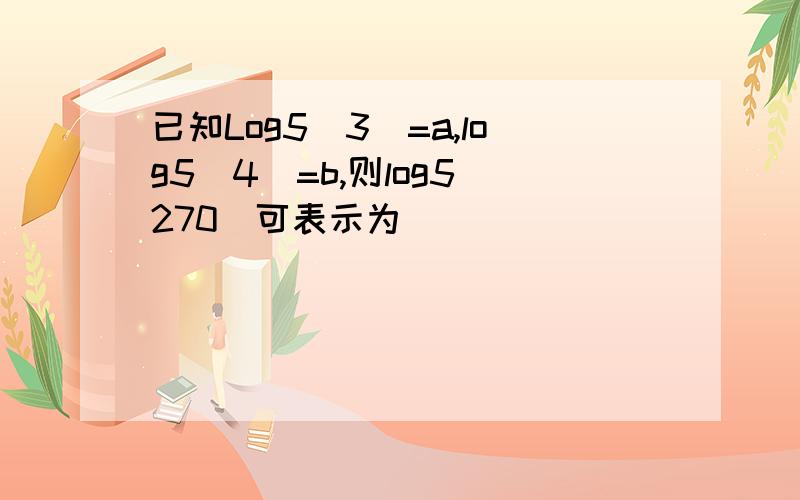 已知Log5（3）=a,log5（4）=b,则log5（270）可表示为